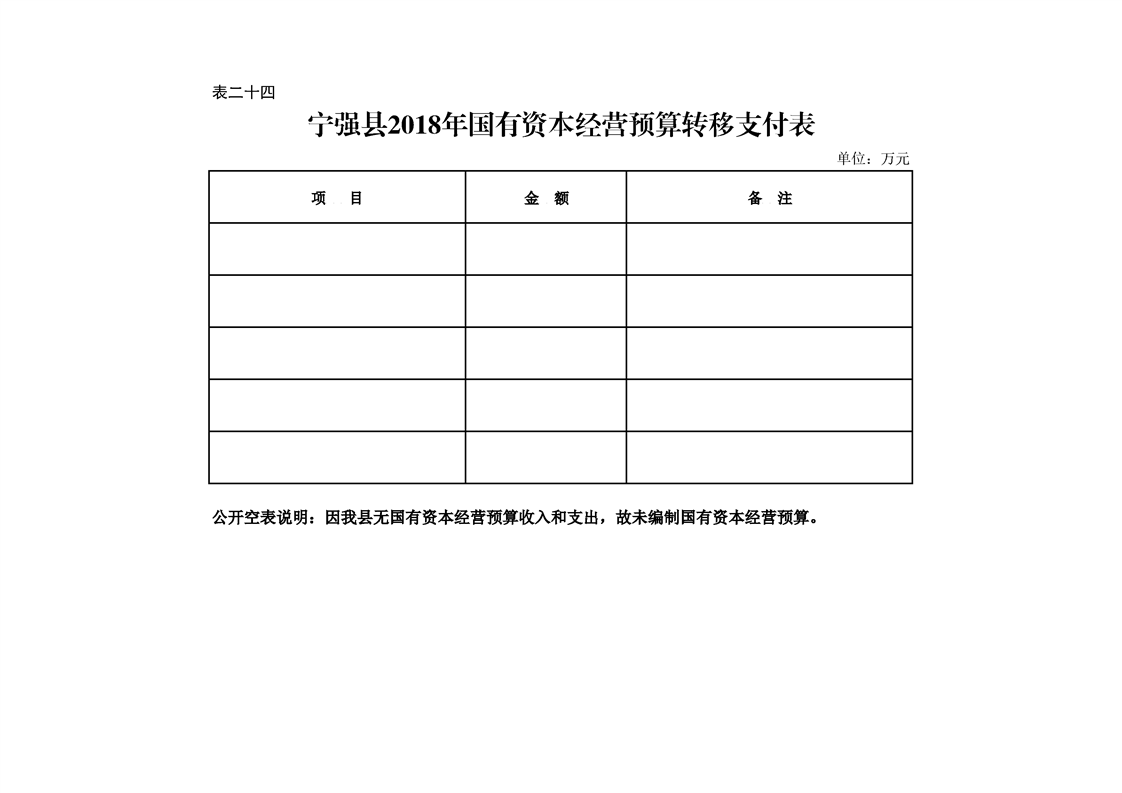 表二十四

宁强县2018年国有资本经营预算转移支付表

单位：万元

| 项　目 | 金　额 | 备　注 |
|---|---|---|
| | | |
| | | |
| | | |
| | | |
| | | |

公开空表说明：因我县无国有资本经营预算收入和支出，故未编制国有资本经营预算。